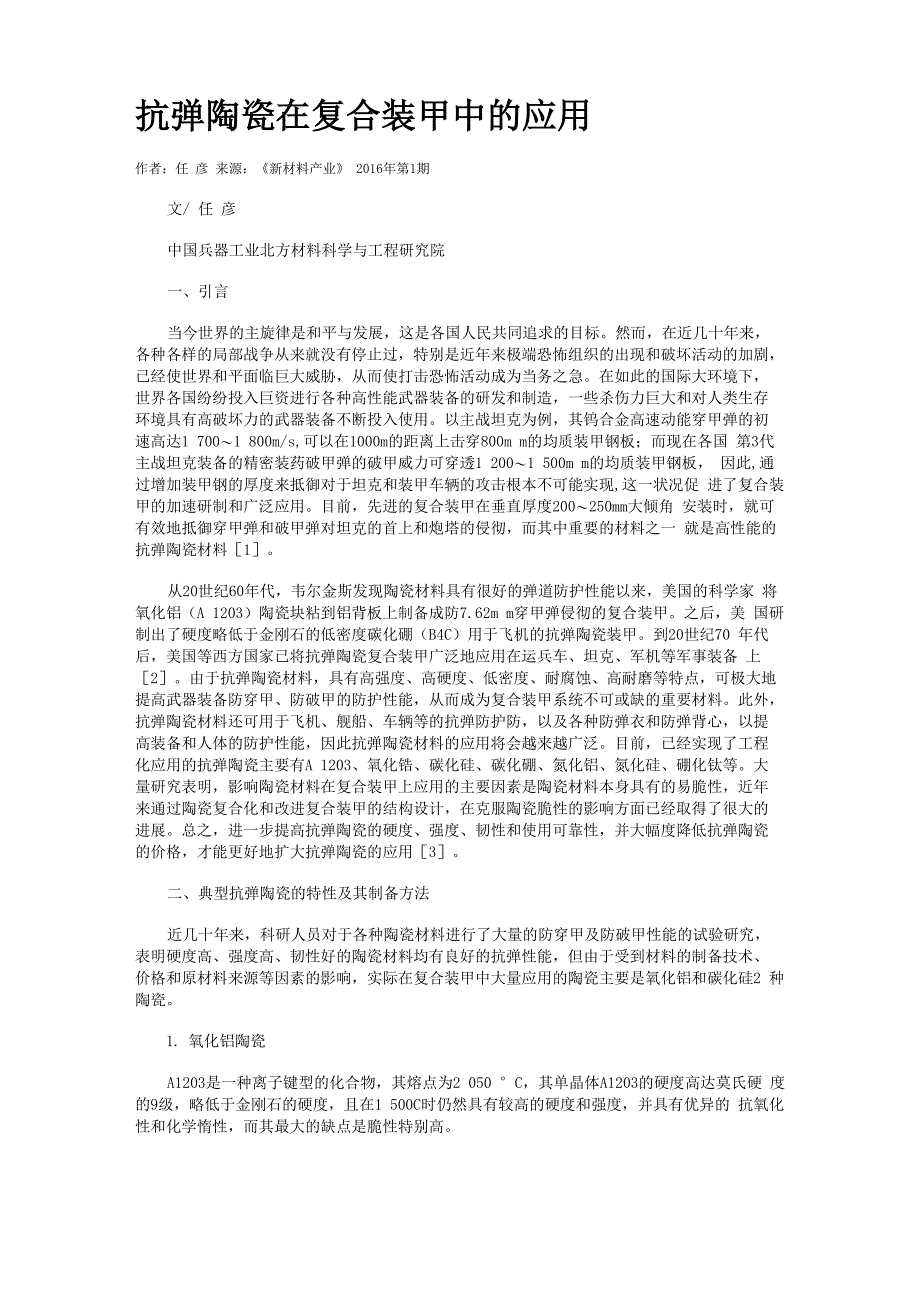 抗弹陶瓷在复合装甲中的应用

作者：任 彦 来源：《新材料产业》 2016年第1期

文/ 任 彦

中国兵器工业北方材料科学与工程研究院

一、引言

当今世界的主旋律是和平与发展，这是各国人民共同追求的目标。然而，在近几十年来，各种各样的局部战争从来就没有停止过，特别是近年来极端恐怖组织的出现和破坏活动的加剧，已经使世界和平面临巨大威胁，从而使打击恐怖活动成为当务之急。在如此的国际大环境下，世界各国纷纷投入巨资进行各种高性能武器装备的研发和制造，一些杀伤力巨大和对人类生存环境具有高破坏力的武器装备不断投入使用。以主战坦克为例，其钨合金高速动能穿甲弹的初速高达1 700～1 800m/s,可以在1000m的距离上击穿800m m的均质装甲钢板；而现在各国 第3代主战坦克装备的精密装药破甲弹的破甲威力可穿透1 200～1 500m m的均质装甲钢板， 因此,通过增加装甲钢的厚度来抵御对于坦克和装甲车辆的攻击根本不可能实现,这一状况促 进了复合装甲的加速研制和广泛应用。目前，先进的复合装甲在垂直厚度200～250mm大倾角 安装时，就可有效地抵御穿甲弹和破甲弹对坦克的首上和炮塔的侵彻，而其中重要的材料之一 就是高性能的抗弹陶瓷材料［1］。

从20世纪60年代，韦尔金斯发现陶瓷材料具有很好的弹道防护性能以来，美国的科学家 将氧化铝（A 1203）陶瓷块粘到铝背板上制备成防7.62m m穿甲弹侵彻的复合装甲。之后，美 国研制出了硬度略低于金刚石的低密度碳化硼（B4C）用于飞机的抗弹陶瓷装甲。到20世纪70 年代后，美国等西方国家已将抗弹陶瓷复合装甲广泛地应用在运兵车、坦克、军机等军事装备 上［2］。由于抗弹陶瓷材料，具有高强度、高硬度、低密度、耐腐蚀、高耐磨等特点，可极大地提高武器装备防穿甲、防破甲的防护性能，从而成为复合装甲系统不可或缺的重要材料。此外，抗弹陶瓷材料还可用于飞机、舰船、车辆等的抗弹防护防，以及各种防弹衣和防弹背心，以提高装备和人体的防护性能，因此抗弹陶瓷材料的应用将会越来越广泛。目前，已经实现了工程化应用的抗弹陶瓷主要有A 1203、氧化锆、碳化硅、碳化硼、氮化铝、氮化硅、硼化钛等。大量研究表明，影响陶瓷材料在复合装甲上应用的主要因素是陶瓷材料本身具有的易脆性，近年来通过陶瓷复合化和改进复合装甲的结构设计，在克服陶瓷脆性的影响方面已经取得了很大的进展。总之，进一步提高抗弹陶瓷的硬度、强度、韧性和使用可靠性，并大幅度降低抗弹陶瓷的价格，才能更好地扩大抗弹陶瓷的应用［3］。

二、典型抗弹陶瓷的特性及其制备方法

近几十年来，科研人员对于各种陶瓷材料进行了大量的防穿甲及防破甲性能的试验研究，表明硬度高、强度高、韧性好的陶瓷材料均有良好的抗弹性能，但由于受到材料的制备技术、价格和原材料来源等因素的影响，实际在复合装甲中大量应用的陶瓷主要是氧化铝和碳化硅2 种陶瓷。

1. 氧化铝陶瓷

A1203是一种离子键型的化合物，其熔点为2 050 ° C，其单晶体A1203的硬度高达莫氏硬 度的9级，略低于金刚石的硬度，且在1 500C时仍然具有较高的硬度和强度，并具有优异的 抗氧化性和化学惰性，而其最大的缺点是脆性特别高。